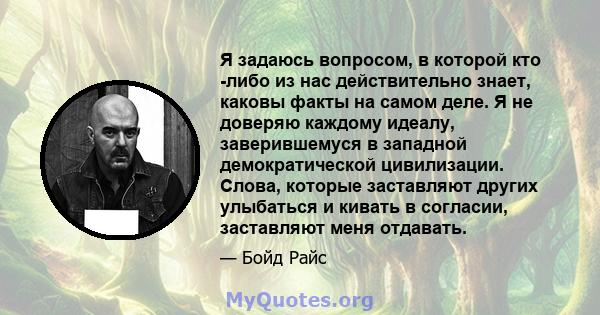 Я задаюсь вопросом, в которой кто -либо из нас действительно знает, каковы факты на самом деле. Я не доверяю каждому идеалу, заверившемуся в западной демократической цивилизации. Слова, которые заставляют других улыбаться и кивать в согласии, заставляют меня отдавать.

— Бойд Райс

MyQuotes.org